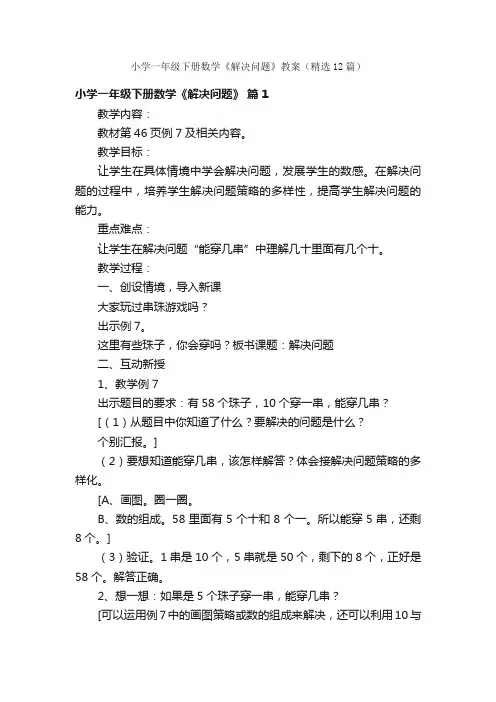 小学一年级下册数学《解决问题》教案（精选12篇）

小学一年级下册数学《解决问题》 篇1

教学内容：

教材第46页例7及相关内容。

教学目标：

让学生在具体情境中学会解决问题，发展学生的数感。在解决问题的过程中，培养学生解决问题策略的多样性，提高学生解决问题的能力。

重点难点：

让学生在解决问题“能穿几串”中理解几十里面有几个十。

教学过程：

一、创设情境，导入新课

大家玩过串珠游戏吗？

出示例7。

这里有些珠子，你会穿吗？板书课题：解决问题

二、互动新授

1、教学例7

出示题目的要求：有58个珠子，10个穿一串，能穿几串？

[（1）从题目中你知道了什么？要解决的问题是什么？

个别汇报。]

（2）要想知道能穿几串，该怎样解答？体会接解决问题策略的多样化。

[A、画图。圈一圈。

B、数的组成。58里面有5个十和8个一。所以能穿5串，还剩8个。]

（3）验证。1串是10个，5串就是50个，剩下的8个，正好是58个。解答正确。

2、想一想：如果是5个珠子穿一串，能穿几串？

[可以运用例7中的画图策略或数的组成来解决，还可以利用10与